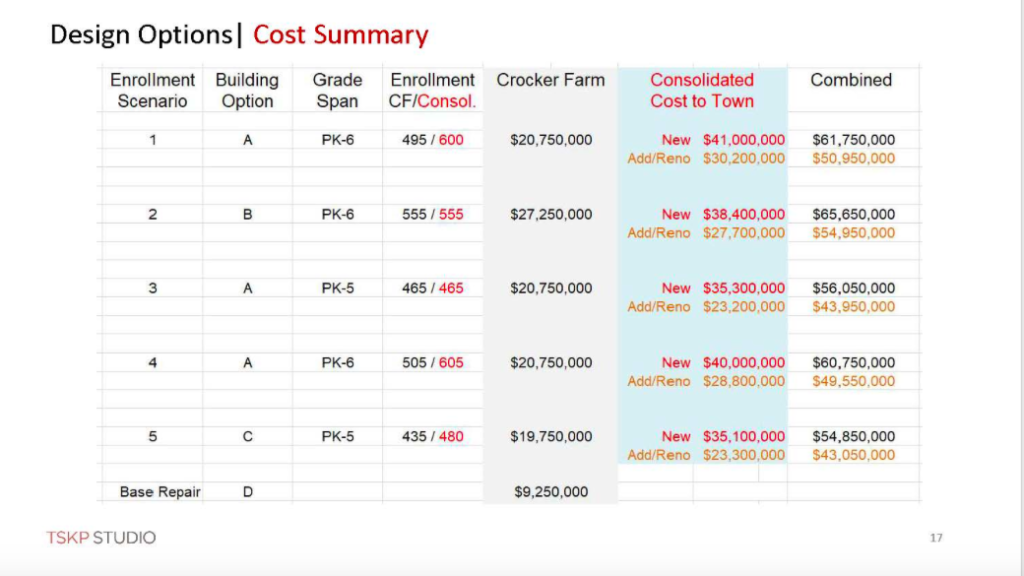 Design Options| Cost Summary

| Enrollment Scenario | Building Option | Grade Span | Enrollment CF/Consol. | Crocker Farm | Consolidated Cost to Town | Combined |
|---|---|---|---|---|---|---|
| 1 | A | PK-6 | 495 / 600 | $20,750,000 | New $41,000,000 | $61,750,000 |
| | | | | | Add/Reno $30,200,000 | $50,950,000 |
| 2 | B | PK-6 | 555 / 555 | $27,250,000 | New $38,400,000 | $65,650,000 |
| | | | | | Add/Reno $27,700,000 | $54,950,000 |
| 3 | A | PK-5 | 465 / 465 | $20,750,000 | New $35,300,000 | $56,050,000 |
| | | | | | Add/Reno $23,200,000 | $43,950,000 |
| 4 | A | PK-6 | 505 / 605 | $20,750,000 | New $40,000,000 | $60,750,000 |
| | | | | | Add/Reno $28,800,000 | $49,550,000 |
| 5 | C | PK-5 | 435 / 480 | $19,750,000 | New $35,100,000 | $54,850,000 |
| | | | | | Add/Reno $23,300,000 | $43,050,000 |
| Base Repair | D | | | $9,250,000 | | |

TSKP STUDIO

17